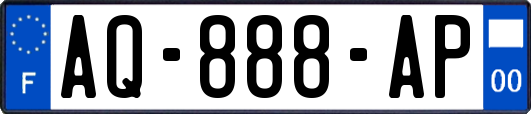 F
AQ-888-AP
00